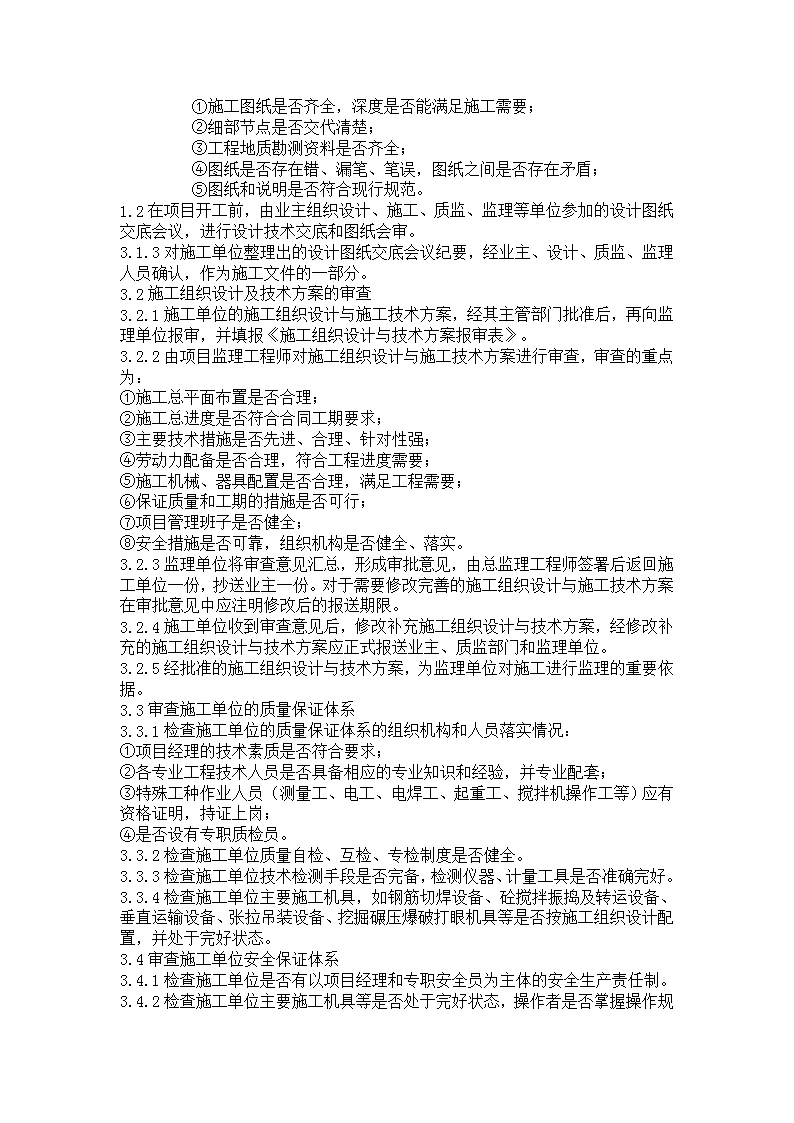 ①施工图纸是否齐全，深度是否能满足施工需要；
②细部节点是否交代清楚；
③工程地质勘测资料是否齐全；
④图纸是否存在错、漏笔、笔误，图纸之间是否存在矛盾；
⑤图纸和说明是否符合现行规范。
1.2在项目开工前，由业主组织设计、施工、质监、监理等单位参加的设计图纸交底会议，进行设计技术交底和图纸会审。
3.1.3对施工单位整理出的设计图纸交底会议纪要，经业主、设计、质监、监理人员确认，作为施工文件的一部分。
3.2施工组织设计及技术方案的审查
3.2.1施工单位的施工组织设计与施工技术方案，经其主管部门批准后，再向监理单位报审，并填报《施工组织设计与技术方案报审表》。
3.2.2由项目监理工程师对施工组织设计与施工技术方案进行审查，审查的重点为：
①施工总平面布置是否合理；
②施工总进度是否符合合同工期要求；
③主要技术措施是否先进、合理、针对性强；
④劳动力配备是否合理，符合工程进度需要；
⑤施工机械、器具配置是否合理，满足工程需要；
⑥保证质量和工期的措施是否可行；
⑦项目管理班子是否健全；
⑧安全措施是否可靠，组织机构是否健全、落实。
3.2.3监理单位将审查意见汇总，形成审批意见，由总监理工程师签署后返回施工单位一份，抄送业主一份。对于需要修改完善的施工组织设计与施工技术方案在审批意见中应注明修改后的报送期限。
3.2.4施工单位收到审查意见后，修改补充施工组织设计与技术方案，经修改补充的施工组织设计与技术方案应正式报送业主、质监部门和监理单位。
3.2.5经批准的施工组织设计与技术方案，为监理单位对施工进行监理的重要依据。
3.3审查施工单位的质量保证体系
3.3.1检查施工单位的质量保证体系的组织机构和人员落实情况：
①项目经理的技术素质是否符合要求；
②各专业工程技术人员是否具备相应的专业知识和经验，并专业配套；
③特殊工种作业人员（测量工、电工、电焊工、起重工、搅拌机操作工等）应有资格证明，持证上岗；
④是否设有专职质检员。
3.3.2检查施工单位质量自检、互检、专检制度是否健全。
3.3.3检查施工单位技术检测手段是否完备，检测仪器、计量工具是否准确完好。
3.3.4检查施工单位主要施工机具，如钢筋切焊设备、砼搅拌振捣及转运设备、垂直运输设备、张拉吊装设备、挖掘碾压爆破打眼机具等是否按施工组织设计配置，并处于完好状态。
3.4审查施工单位安全保证体系
3.4.1检查施工单位是否有以项目经理和专职安全员为主体的安全生产责任制。
3.4.2检查施工单位主要施工机具等是否处于完好状态，操作者是否掌握操作规